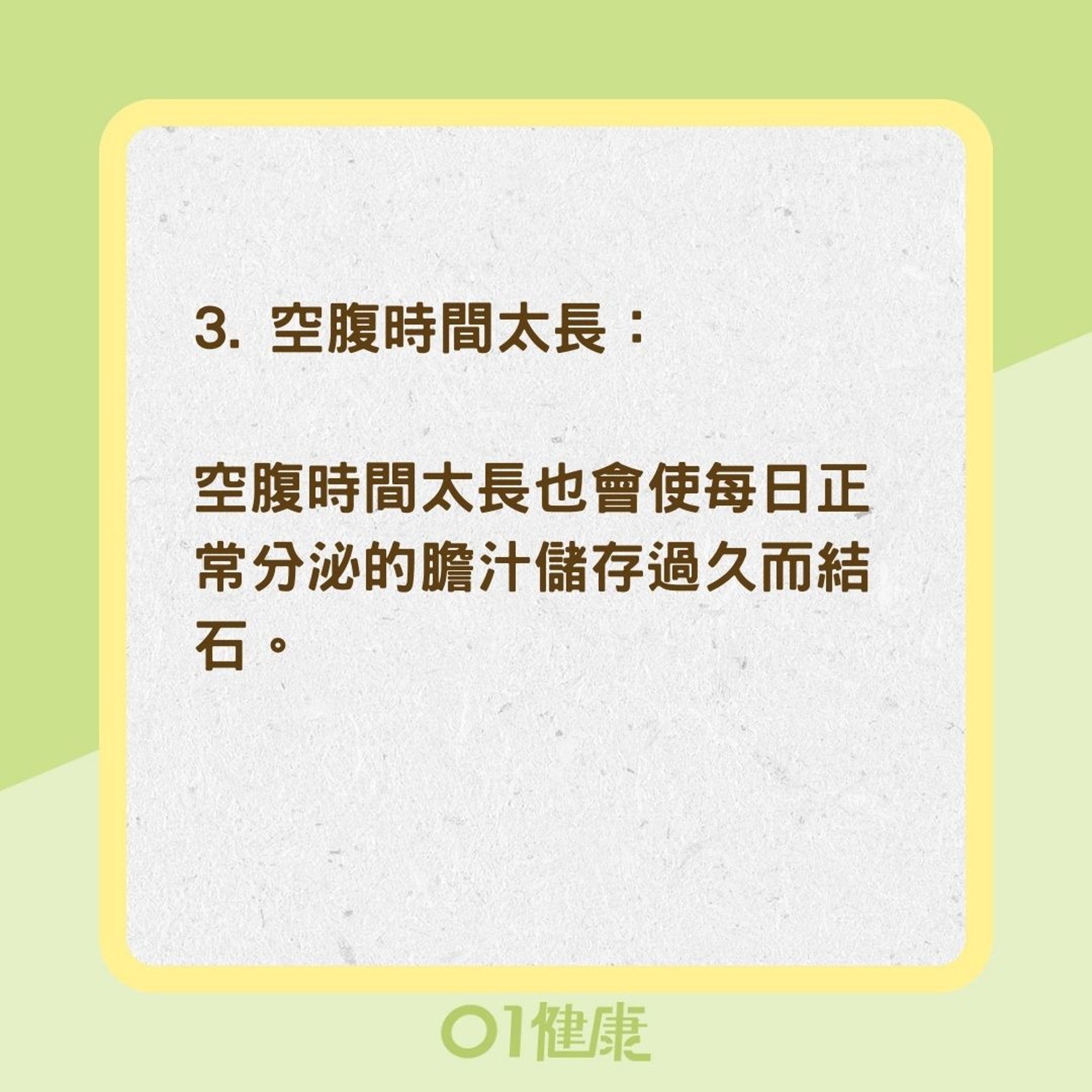 3. 空腹時間太長：

空腹時間太長也會使每日正常分泌的膽汁儲存過久而結石。

01健康